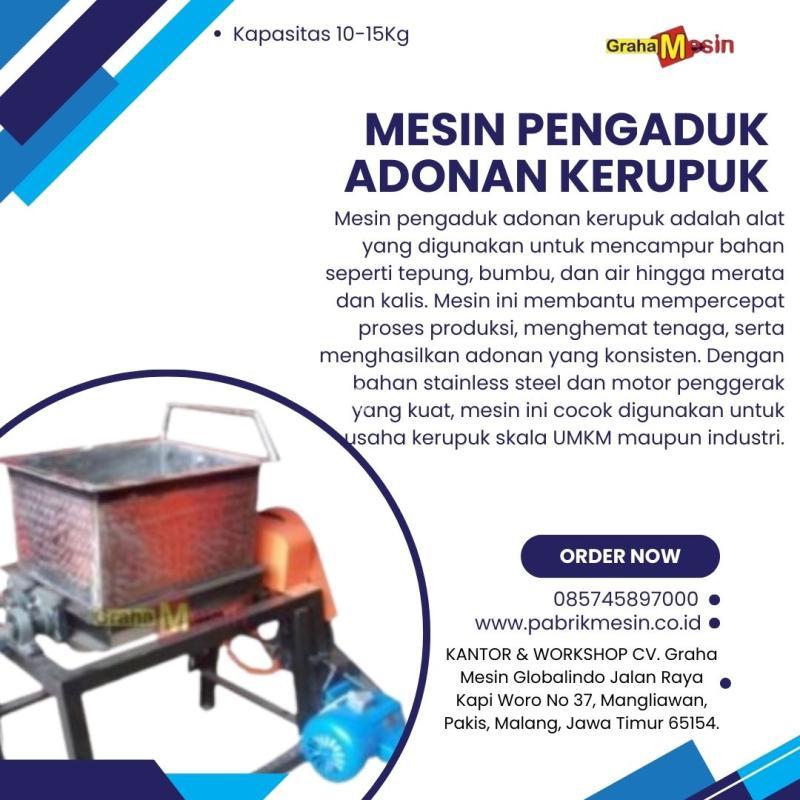 • Kapasitas 10-15Kg

Graha Mesin

MESIN PENGADUK ADONAN KERUPUK

Mesin pengaduk adonan kerupuk adalah alat yang digunakan untuk mencampur bahan seperti tepung, bumbu, dan air hingga merata dan kalis. Mesin ini membantu mempercepat proses produksi, menghemat tenaga, serta menghasilkan adonan yang konsisten. Dengan bahan stainless steel dan motor penggerak yang kuat, mesin ini cocok digunakan untuk usaha kerupuk skala UMKM maupun industri.

Graha M

ORDER NOW

085745897000

www.pabrikmesin.co.id

KANTOR & WORKSHOP CV. Graha Mesin Globalindo Jalan Raya Kapi Woro No 37, Mangliawan, Pakis, Malang, Jawa Timur 65154.